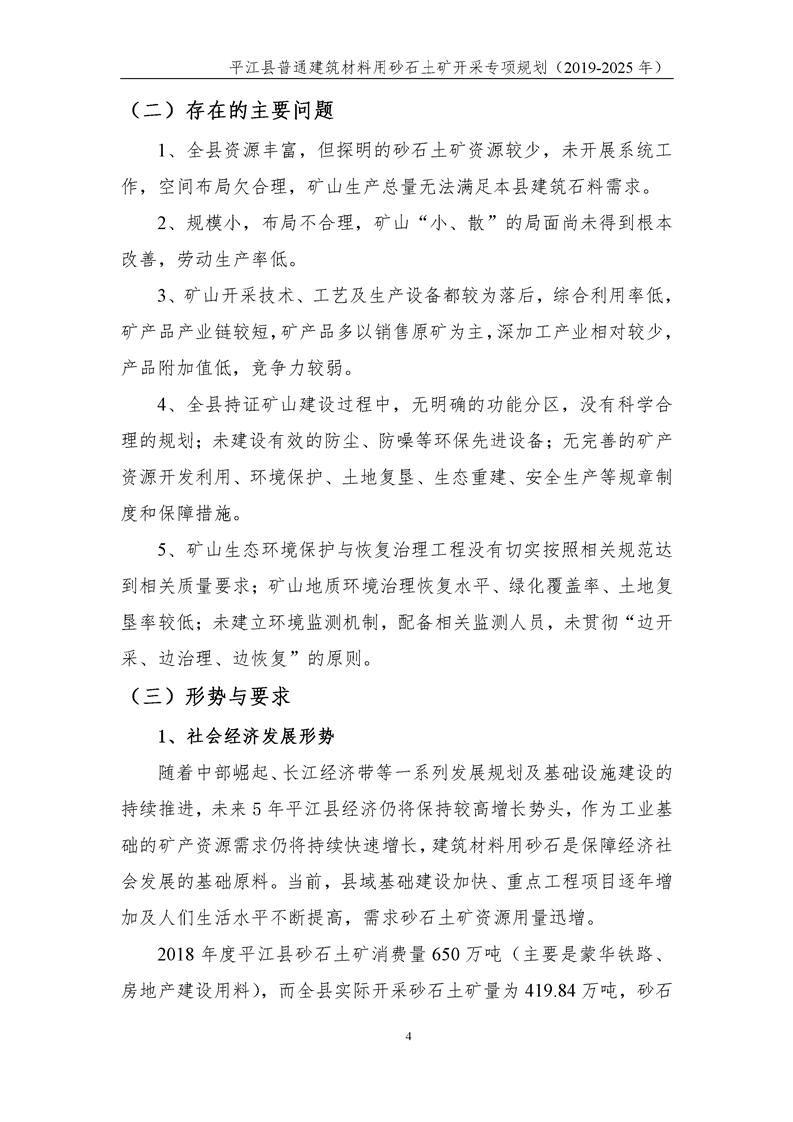 平江县普通建筑材料用砂石土矿开采专项规划（2019-2025 年）

（二）存在的主要问题

1、全县资源丰富，但探明的砂石土矿资源较少，未开展系统工作，空间布局欠合理，矿山生产总量无法满足本县建筑石料需求。

2、规模小，布局不合理，矿山“小、散”的局面尚未得到根本改善，劳动生产率低。

3、矿山开采技术、工艺及生产设备都较为落后，综合利用率低，矿产品产业链较短，矿产品多以销售原矿为主，深加工产业相对较少，产品附加值低，竞争力较弱。

4、全县持证矿山建设过程中，无明确的功能分区，没有科学合理的规划；未建设有效的防尘、防噪等环保先进设备；无完善的矿产资源开发利用、环境保护、土地复垦、生态重建、安全生产等规章制度和保障措施。

5、矿山生态环境保护与恢复治理工程没有切实按照相关规范达到相关质量要求；矿山地质环境治理恢复水平、绿化覆盖率、土地复垦率较低；未建立环境监测机制，配备相关监测人员，未贯彻“边开采、边治理、边恢复”的原则。

（三）形势与要求

1、社会经济发展形势

随着中部崛起、长江经济带等一系列发展规划及基础设施建设的持续推进，未来 5 年平江县经济仍将保持较高增长势头，作为工业基础的矿产资源需求仍将持续快速增长，建筑材料用砂石是保障经济社会发展的基础原料。当前，县域基础建设加快、重点工程项目逐年增加及人们生活水平不断提高，需求砂石土矿资源用量迅增。

2018 年度平江县砂石土矿消费量 650 万吨（主要是蒙华铁路、房地产建设用料），而全县实际开采砂石土矿量为 419.84 万吨，砂石

4